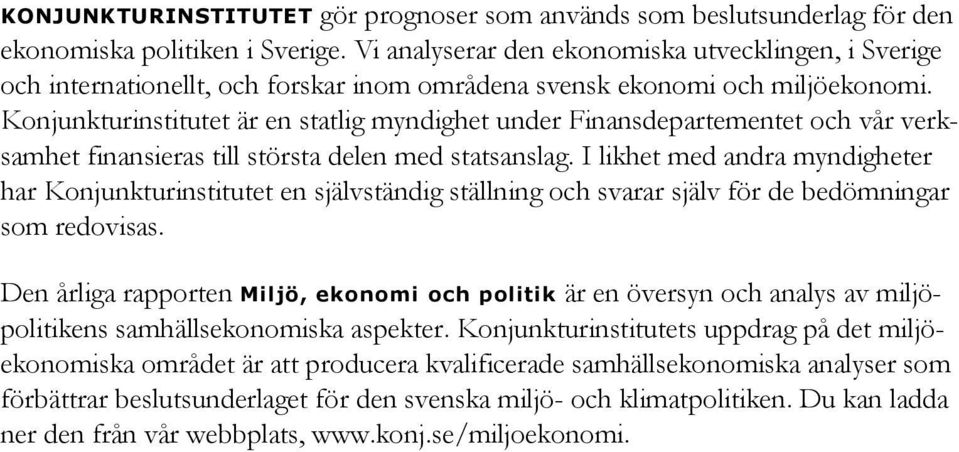 KONJUNKTURINSTITUTET gör prognoser som används som beslutsunderlag för den ekonomiska politiken i Sverige. Vi analyserar den ekonomiska utvecklingen, i Sverige och internationellt, och forskar inom områdena svensk ekonomi och miljöekonomi. Konjunkturinstitutet är en statlig myndighet under Finansdepartementet och vår verksamhet finansieras till största delen med statsanslag. I likhet med andra myndigheter har Konjunkturinstitutet en självständig ställning och svarar själv för de bedömningar som redovisas.

Den årliga rapporten Miljö, ekonomi och politik är en översyn och analys av miljöpolitikens samhällsekonomiska aspekter. Konjunkturinstitutets uppdrag på det miljöekonomiska området är att producera kvalificerade samhällsekonomiska analyser som förbättrar beslutsunderlaget för den svenska miljö- och klimatpolitiken. Du kan ladda ner den från vår webbplats, www.konj.se/miljoekonomi.